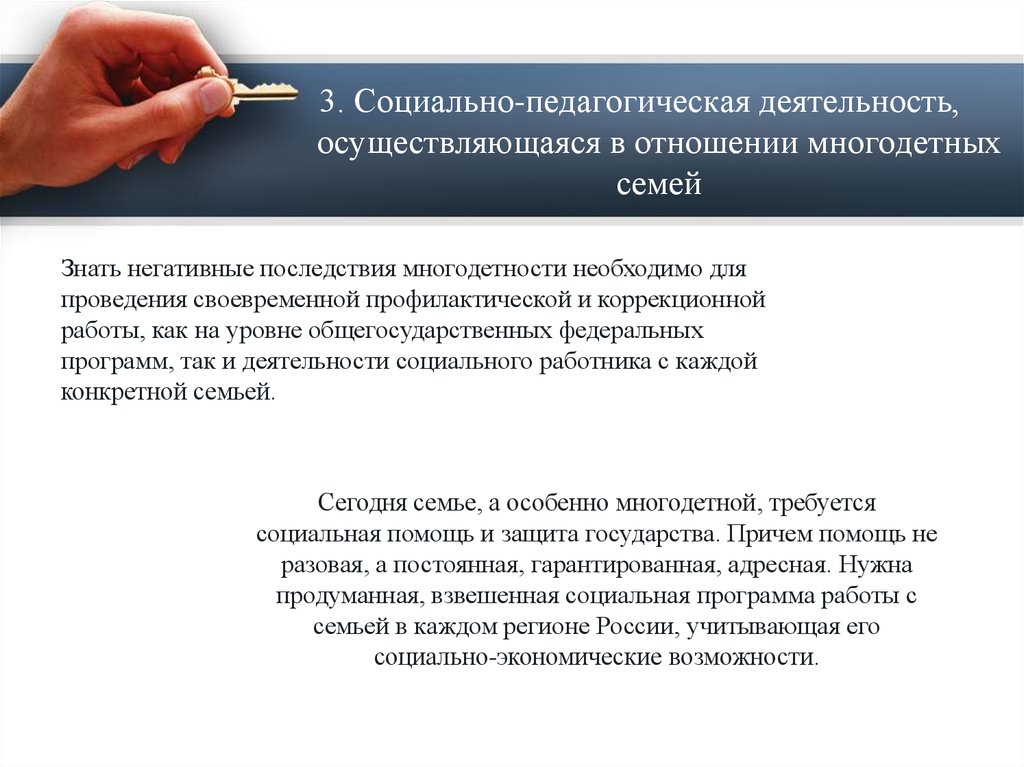 3. Социально-педагогическая деятельность, осуществляющаяся в отношении многодетных семей

Знать негативные последствия многодетности необходимо для проведения своевременной профилактической и коррекционной работы, как на уровне общегосударственных федеральных программ, так и деятельности социального работника с каждой конкретной семьей.

Сегодня семье, а особенно многодетной, требуется социальная помощь и защита государства. Причем помощь не разовая, а постоянная, гарантированная, адресная. Нужна продуманная, взвешенная социальная программа работы с семьей в каждом регионе России, учитывающая его социально-экономические возможности.